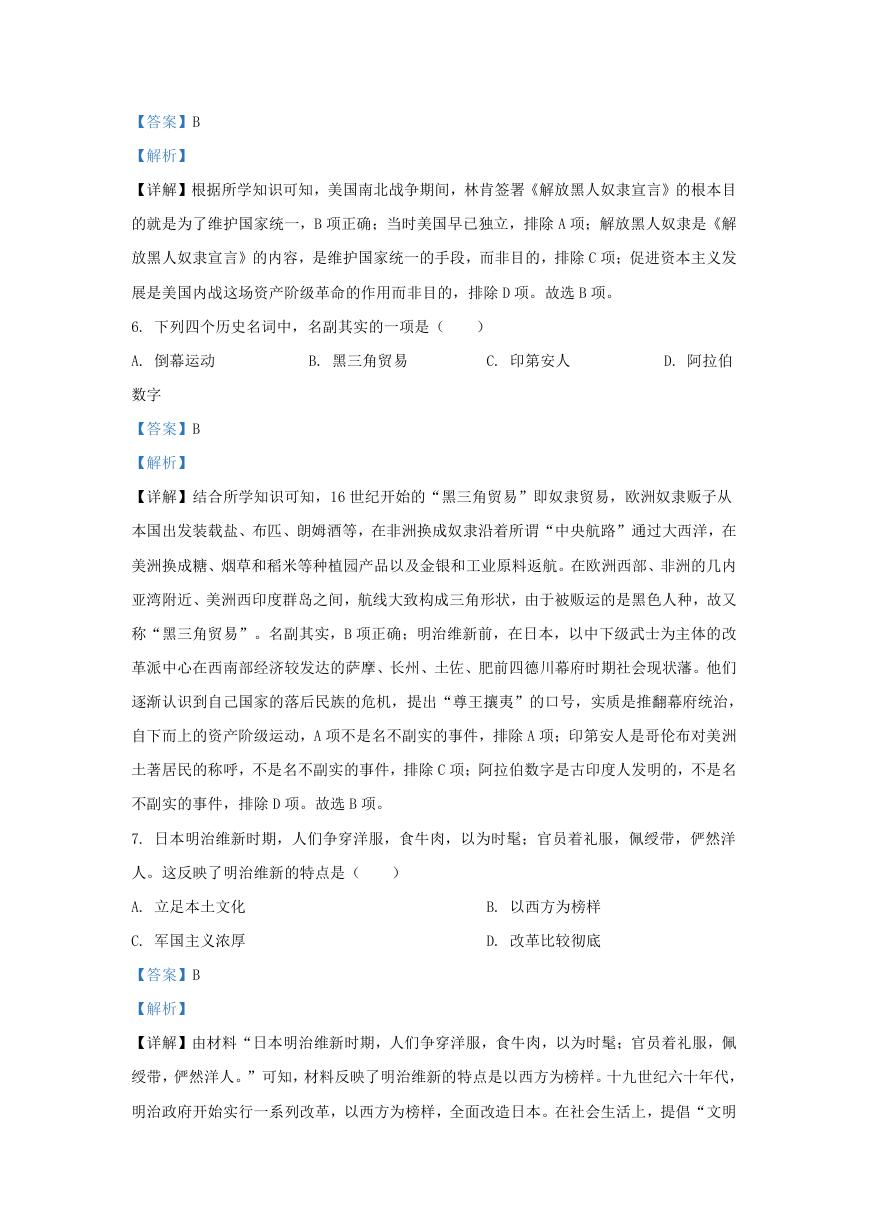 【答案】B

【解析】

【详解】根据所学知识可知，美国南北战争期间，林肯签署《解放黑人奴隶宣言》的根本目的就是为了维护国家统一，B项正确；当时美国早已独立，排除A项；解放黑人奴隶是《解放黑人奴隶宣言》的内容，是维护国家统一的手段，而非目的，排除C项；促进资本主义发展是美国内战这场资产阶级革命的作用而非目的，排除D项。故选B项。

6. 下列四个历史名词中，名副其实的一项是（　　）

A. 倒幕运动　　B. 黑三角贸易　　C. 印第安人　　D. 阿拉伯数字

【答案】B

【解析】

【详解】结合所学知识可知，16世纪开始的“黑三角贸易”即奴隶贸易，欧洲奴隶贩子从本国出发装载盐、布匹、朗姆酒等，在非洲换成奴隶沿着所谓“中央航路”通过大西洋，在美洲换成糖、烟草和稻米等种植园产品以及金银和工业原料返航。在欧洲西部、非洲的几内亚湾附近、美洲西印度群岛之间，航线大致构成三角形状，由于被贩运的是黑色人种，故又称“黑三角贸易”。名副其实，B项正确；明治维新前，在日本，以中下级武士为主体的改革派中心在西南部经济较发达的萨摩、长州、土佐、肥前四德川幕府时期社会现状藩。他们逐渐认识到自己国家的落后民族的危机，提出“尊王攘夷”的口号，实质是推翻幕府统治，自下而上的资产阶级运动，A项不是名不副实的事件，排除A项；印第安人是哥伦布对美洲土著居民的称呼，不是名不副实的事件，排除C项；阿拉伯数字是古印度人发明的，不是名不副实的事件，排除D项。故选B项。

7. 日本明治维新时期，人们争穿洋服，食牛肉，以为时髦；官员着礼服，佩绶带，俨然洋人。这反映了明治维新的特点是（　　）

A. 立足本土文化　　B. 以西方为榜样

C. 军国主义浓厚　　D. 改革比较彻底

【答案】B

【解析】

【详解】由材料“日本明治维新时期，人们争穿洋服，食牛肉，以为时髦；官员着礼服，佩绶带，俨然洋人。”可知，材料反映了明治维新的特点是以西方为榜样。十九世纪六十年代，明治政府开始实行一系列改革，以西方为榜样，全面改造日本。在社会生活上，提倡“文明